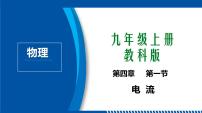 物理

九年级上册
教科版

第四章 第一节

电 流